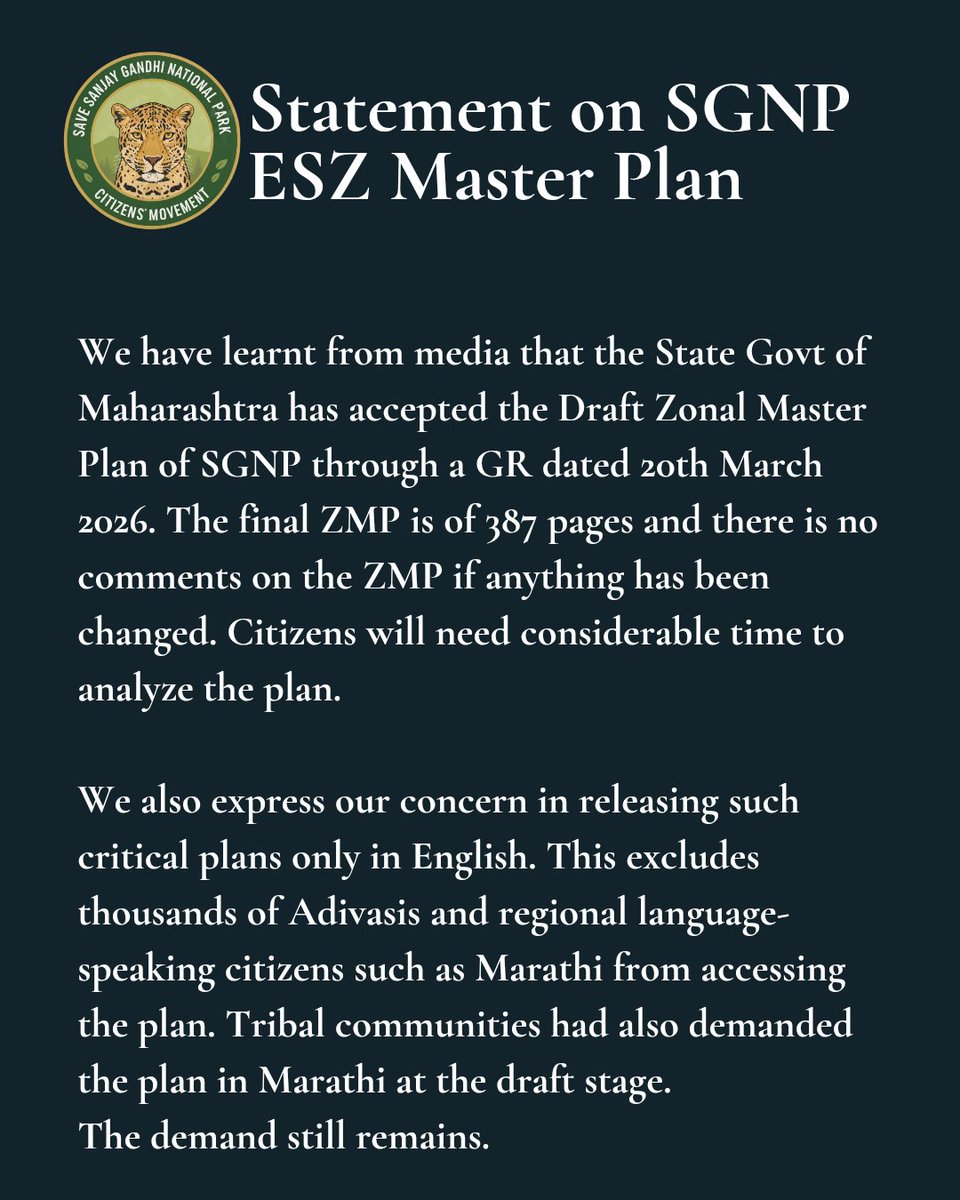 SAVE SANJAY GANDHI NATIONAL PARK
CITIZENS' MOVEMENT

Statement on SGNP ESZ Master Plan

We have learnt from media that the State Govt of Maharashtra has accepted the Draft Zonal Master Plan of SGNP through a GR dated 20th March 2026. The final ZMP is of 387 pages and there is no comments on the ZMP if anything has been changed. Citizens will need considerable time to analyze the plan.

We also express our concern in releasing such critical plans only in English. This excludes thousands of Adivasis and regional language-speaking citizens such as Marathi from accessing the plan. Tribal communities had also demanded the plan in Marathi at the draft stage.
The demand still remains.